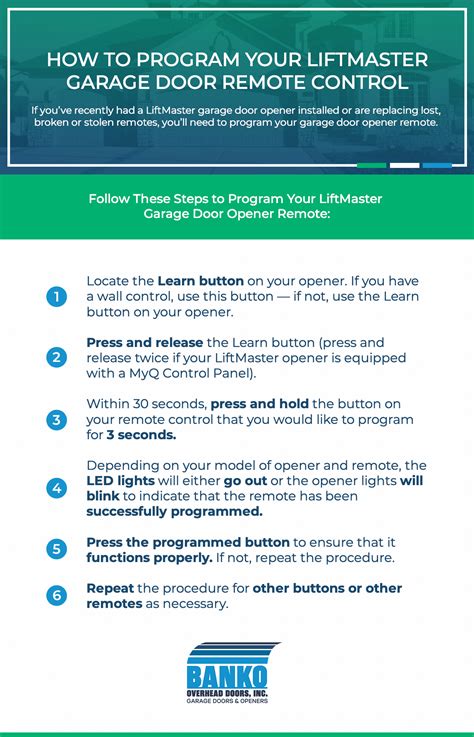 HOW TO PROGRAM YOUR LIFTMASTER GARAGE DOOR REMOTE CONTROL

If you've recently had a LiftMaster garage door opener installed or are replacing lost, broken or stolen remotes, you'll need to program your garage door opener remote.

Follow These Steps to Program Your LiftMaster Garage Door Opener Remote:

1 Locate the Learn button on your opener. If you have a wall control, use this button — if not, use the Learn button on your opener.

2 Press and release the Learn button (press and release twice if your LiftMaster opener is equipped with a MyQ Control Panel).

3 Within 30 seconds, press and hold the button on your remote control that you would like to program for 3 seconds.

4 Depending on your model of opener and remote, the LED lights will either go out or the opener lights will blink to indicate that the remote has been successfully programmed.

5 Press the programmed button to ensure that it functions properly. If not, repeat the procedure.

6 Repeat the procedure for other buttons or other remotes as necessary.

BANKO
OVERHEAD DOORS, INC.
GARAGE DOORS & OPENERS